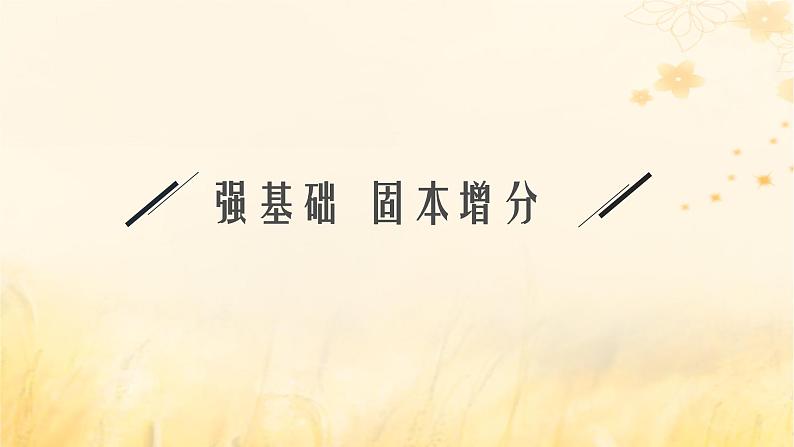 强基础 固本增分